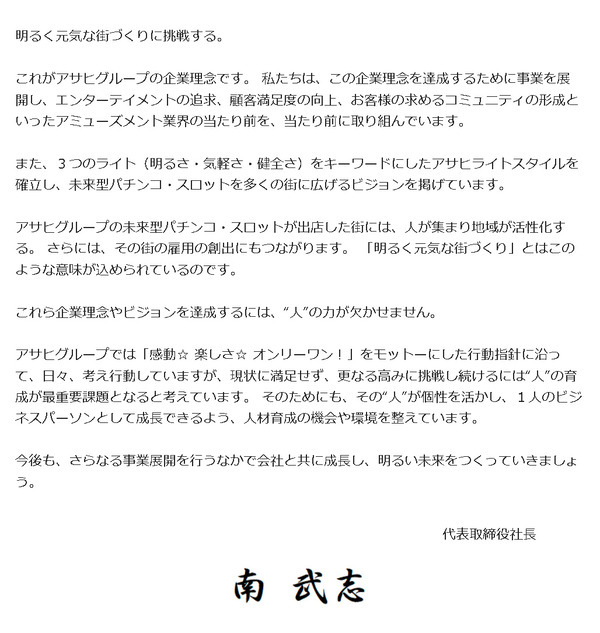 明るく元気な街づくりに挑戦する。

これがアサヒグループの企業理念です。 私たちは、この企業理念を達成するために事業を展開し、エンターテイメントの追求、顧客満足度の向上、お客様の求めるコミュニティの形成といったアミューズメント業界の当たり前を、当たり前に取り組んでいます。

また、３つのライト（明るさ・気軽さ・健全さ）をキーワードにしたアサヒライトスタイルを確立し、未来型パチンコ・スロットを多くの街に広げるビジョンを掲げています。

アサヒグループの未来型パチンコ・スロットが出店した街には、人が集まり地域が活性化する。 さらには、その街の雇用の創出にもつながります。 「明るく元気な街づくり」とはこのような意味が込められているのです。

これら企業理念やビジョンを達成するには、“人”の力が欠かせません。

アサヒグループでは「感動☆ 楽しさ☆ オンリーワン！」をモットーにした行動指針に沿って、日々、考え行動していますが、現状に満足せず、更なる高みに挑戦し続けるには“人”の育成が最重要課題となると考えています。 そのためにも、その“人”が個性を活かし、１人のビジネスパーソンとして成長できるよう、人材育成の機会や環境を整えています。

今後も、さらなる事業展開を行うなかで会社と共に成長し、明るい未来をつくっていきましょう。

代表取締役社長

南 武志